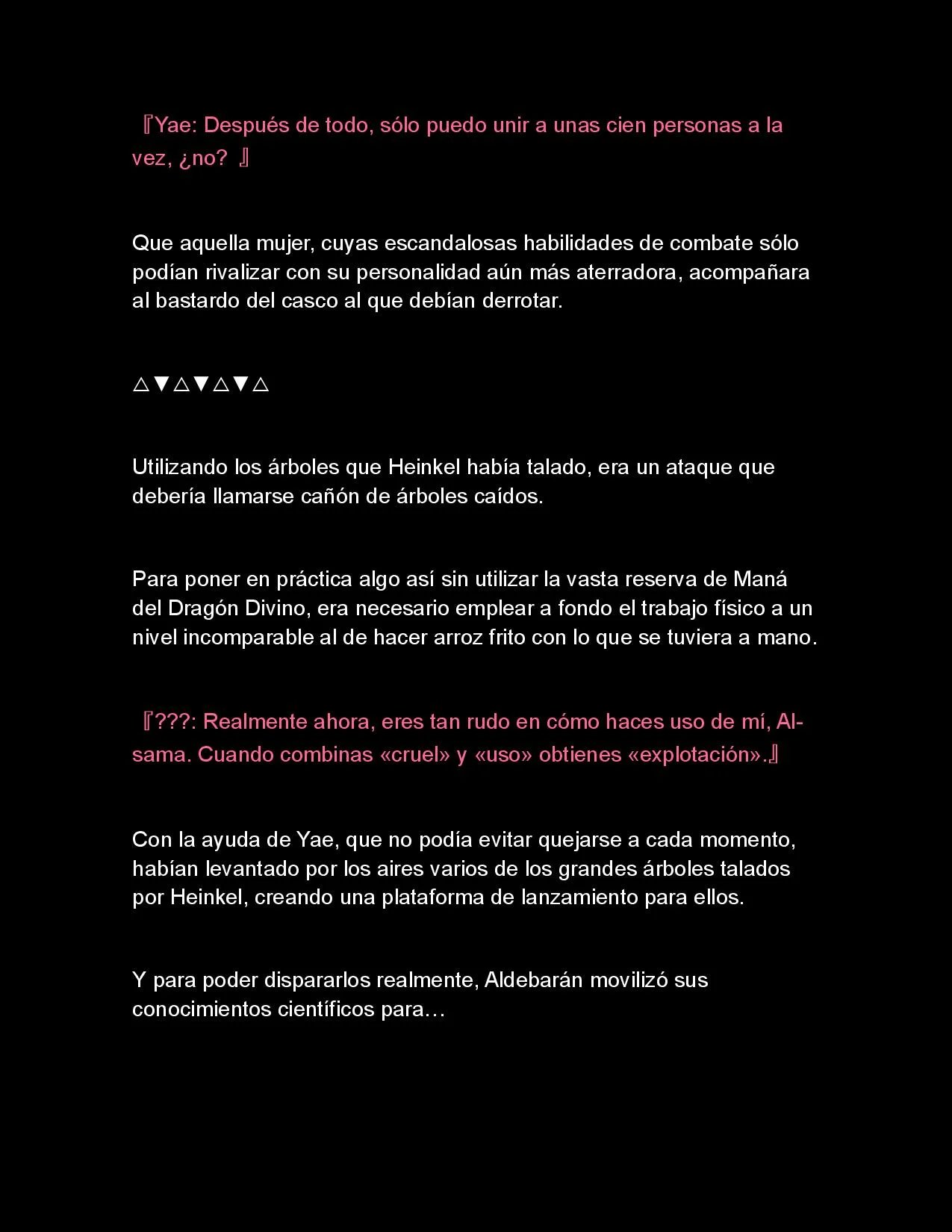 『Yae: Después de todo, sólo puedo unir a unas cien personas a la vez, ¿no? 』

Que aquella mujer, cuyas escandalosas habilidades de combate sólo podían rivalizar con su personalidad aún más aterradora, acompañara al bastardo del casco al que debían derrotar.

△▼△▼△▼△

Utilizando los árboles que Heinkel había talado, era un ataque que debería llamarse cañón de árboles caídos.

Para poner en práctica algo así sin utilizar la vasta reserva de Maná del Dragón Divino, era necesario emplear a fondo el trabajo físico a un nivel incomparable al de hacer arroz frito con lo que se tuviera a mano.

『???: Realmente ahora, eres tan rudo en cómo haces uso de mí, Al-sama. Cuando combinas «cruel» y «uso» obtienes «explotación».』

Con la ayuda de Yae, que no podía evitar quejarse a cada momento, habían levantado por los aires varios de los grandes árboles talados por Heinkel, creando una plataforma de lanzamiento para ellos.

Y para poder dispararlos realmente, Aldebarán movilizó sus conocimientos científicos para…